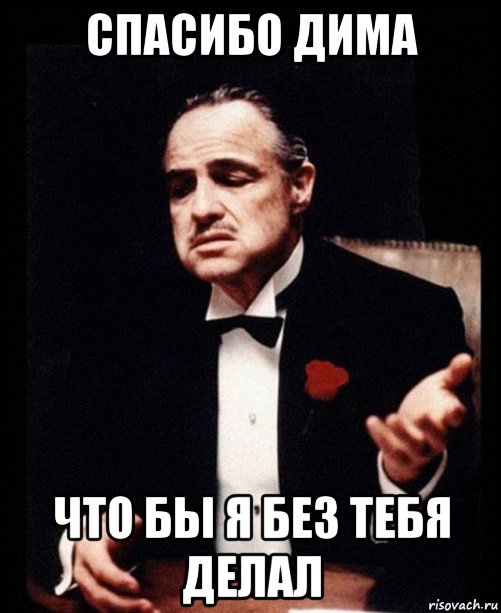 СПАСИБО ДИМА

ЧТО БЫ Я БЕЗ ТЕБЯ ДЕЛАЛ

risovach.ru